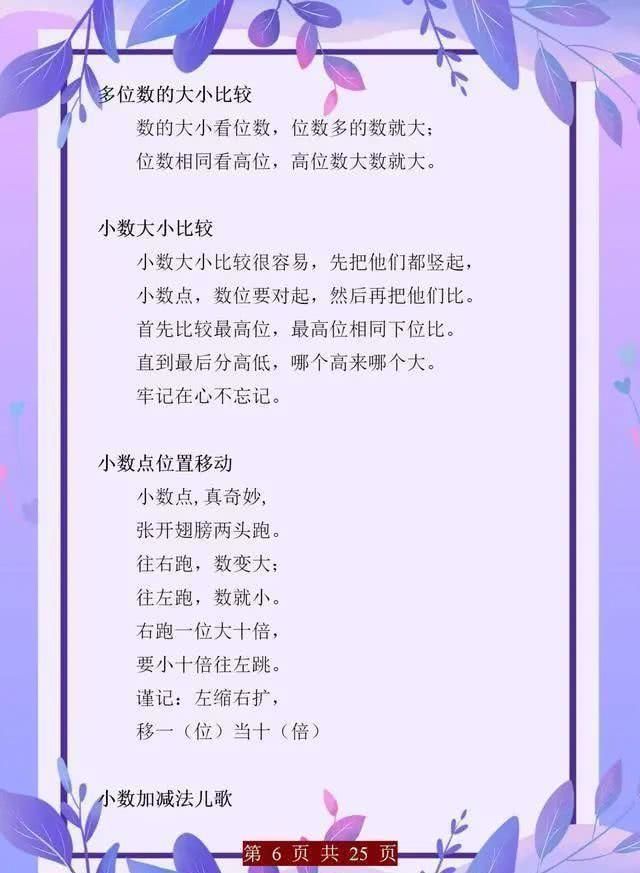 多位数的大小比较

数的大小看位数，位数多的数就大；
位数相同看高位，高位数大数就大。

小数大小比较

小数大小比较很容易，先把他们都竖起，
小数点，数位要对起，然后再把他们比。
首先比较最高位，最高位相同下位比。
直到最后分高低，哪个高来哪个大。
牢记在心不忘记。

小数点位置移动

小数点,真奇妙,
张开翅膀两头跑。
往右跑，数变大；
往左跑，数就小。
右跑一位大十倍，
要小十倍往左跳。
谨记：左缩右扩，
移一（位）当十（倍）

小数加减法儿歌

第 6 页 共 25 页